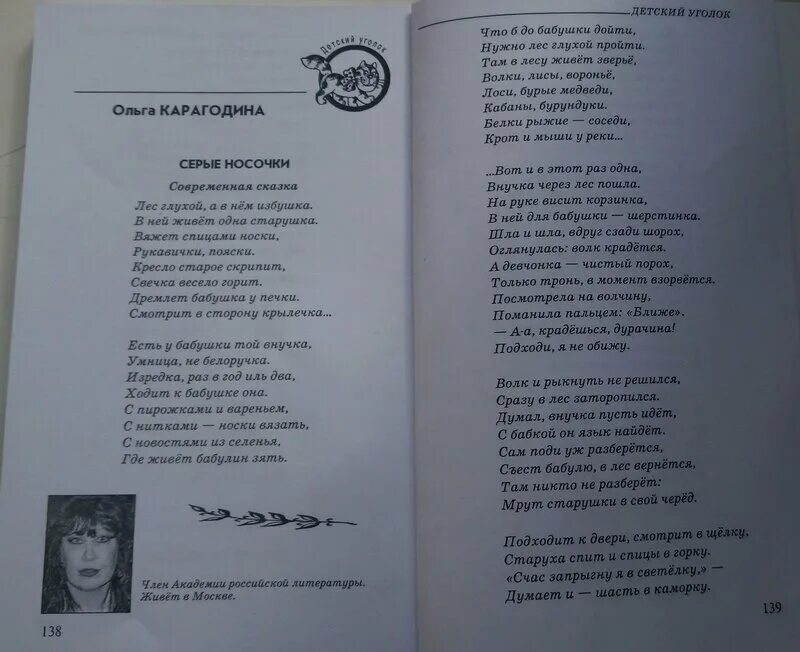 Детский уголок

Ольга КАРАГОДИНА

СЕРЫЕ НОСОЧКИ

Современная сказка

Лес глухой, а в нём избушка.
В ней живёт одна старушка.
Вяжет спицами носки,
Рукавички, пояски.
Кресло старое скрипит,
Свечка весело горит.
Дремлет бабушка у печки.
Смотрит в сторону крылечка...

Есть у бабушки той внучка,
Умница, не белоручка.
Изредка, раз в год иль два,
Ходит к бабушке она.
С пирожками и вареньем,
С нитками — носки вязать,
С новостями из селенья,
Где живёт бабулин зять.

Член Академии российской литературы.
Живёт в Москве.

138

ДЕТСКИЙ УГОЛОК

Что б до бабушки дойти,
Нужно лес глухой пройти.
Там в лесу живёт зверьё,
Волки, лисы, вороньё,
Лоси, бурые медведи,
Кабаны, бурундуки.
Белки рыжие — соседи,
Крот и мыши у реки...

...Вот и в этот раз одна,
Внучка через лес пошла.
На руке висит корзинка,
В ней для бабушки — шерстинка.
Шла и шла, вдруг сзади шорох,
Оглянулась: волк крадётся.
А девчонка — чистый порох,
Только тронь, в момент взорвётся.
Посмотрела на волчину,
Поманила пальцем: «Ближе».
— А-а, крадёшься, дурачина!
Подходи, я не обижу.

Волк и рыкнуть не решился,
Сразу в лес заторопился.
Думал, внучка пусть идёт,
С бабкой он язык найдёт.
Сам поди уж разберётся,
Съест бабулю, в лес вернётся,
Там никто не разберёт:
Мрут старушки в свой черёд.

Подходит к двери, смотрит в щёлку,
Старуха спит и спицы в горку.
«Счас запрыгну я в светёлку,» —
Думает и — шасть в каморку.

139